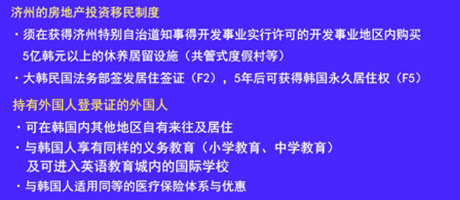 济州的房地产投资移民制度

· 须在获得济州特别自治道知事得开发事业实行许可的开发事业地区内购买5亿韩元以上的休养居留设施（共管式度假村等）

· 大韩民国法务部签发居住签证（F2），5年后可获得韩国永久居住权（F5）

持有外国人登录证的外国人

· 可在韩国内其他地区自有来往及居住

· 与韩国人享有同样的义务教育（小学教育、中学教育）及可进入英语教育城内的国际学校

· 与韩国人适用同等的医疗保险体系与优惠